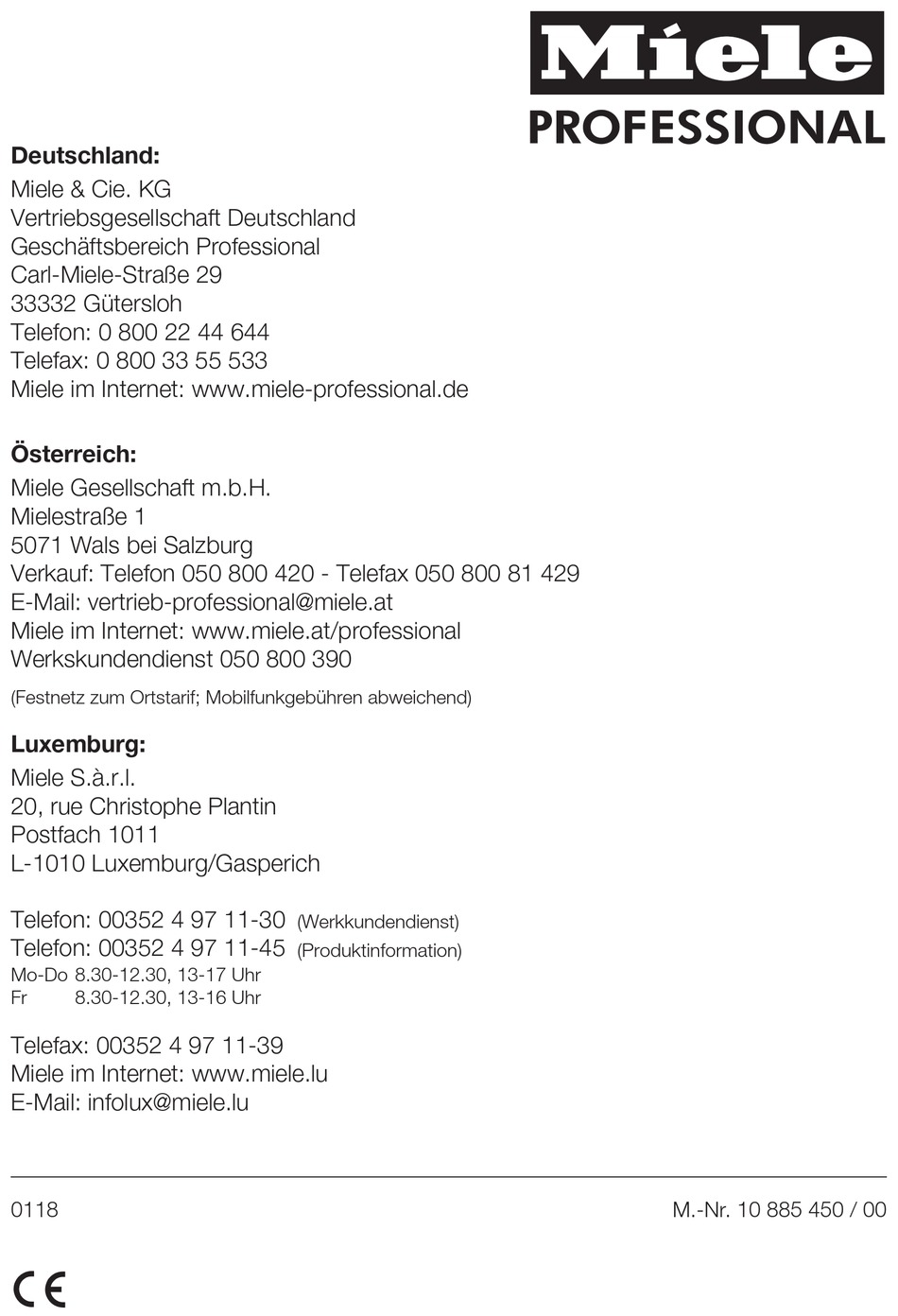 Miele
PROFESSIONAL

Deutschland:
Miele & Cie. KG
Vertriebsgesellschaft Deutschland
Geschäftsbereich Professional
Carl-Miele-Straße 29
33332 Gütersloh
Telefon: 0 800 22 44 644
Telefax: 0 800 33 55 533
Miele im Internet: www.miele-professional.de

Österreich:
Miele Gesellschaft m.b.H.
Mielestraße 1
5071 Wals bei Salzburg
Verkauf: Telefon 050 800 420 - Telefax 050 800 81 429
E-Mail: vertrieb-professional@miele.at
Miele im Internet: www.miele.at/professional
Werkskundendienst 050 800 390
(Festnetz zum Ortstarif; Mobilfunkgebühren abweichend)

Luxemburg:
Miele S.à.r.l.
20, rue Christophe Plantin
Postfach 1011
L-1010 Luxemburg/Gasperich

Telefon: 00352 4 97 11-30 (Werkkundendienst)
Telefon: 00352 4 97 11-45 (Produktinformation)
Mo-Do 8.30-12.30, 13-17 Uhr
Fr 8.30-12.30, 13-16 Uhr

Telefax: 00352 4 97 11-39
Miele im Internet: www.miele.lu
E-Mail: infolux@miele.lu

0118
M.-Nr. 10 885 450 / 00

CE